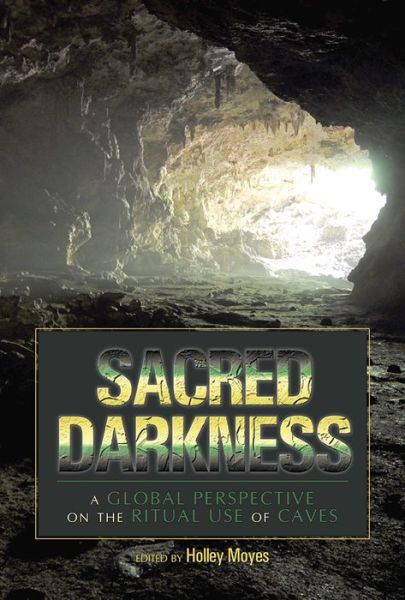 SACRED DARKNESS

A GLOBAL PERSPECTIVE ON THE RITUAL USE OF CAVES

EDITED BY Holley Moyes